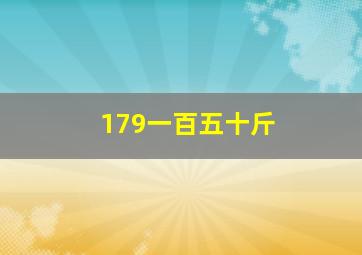 179一百五十斤